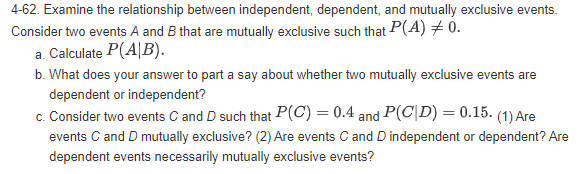 4-62. Examine the relationship between independent, dependent, and mutually exclusive events. Consider two events A and B that are mutually exclusive such that $P(A) \neq 0$.

a. Calculate $P(A|B)$.

b. What does your answer to part a say about whether two mutually exclusive events are dependent or independent?

c. Consider two events C and D such that $P(C) = 0.4$ and $P(C|D) = 0.15$. (1) Are events C and D mutually exclusive? (2) Are events C and D independent or dependent? Are dependent events necessarily mutually exclusive events?